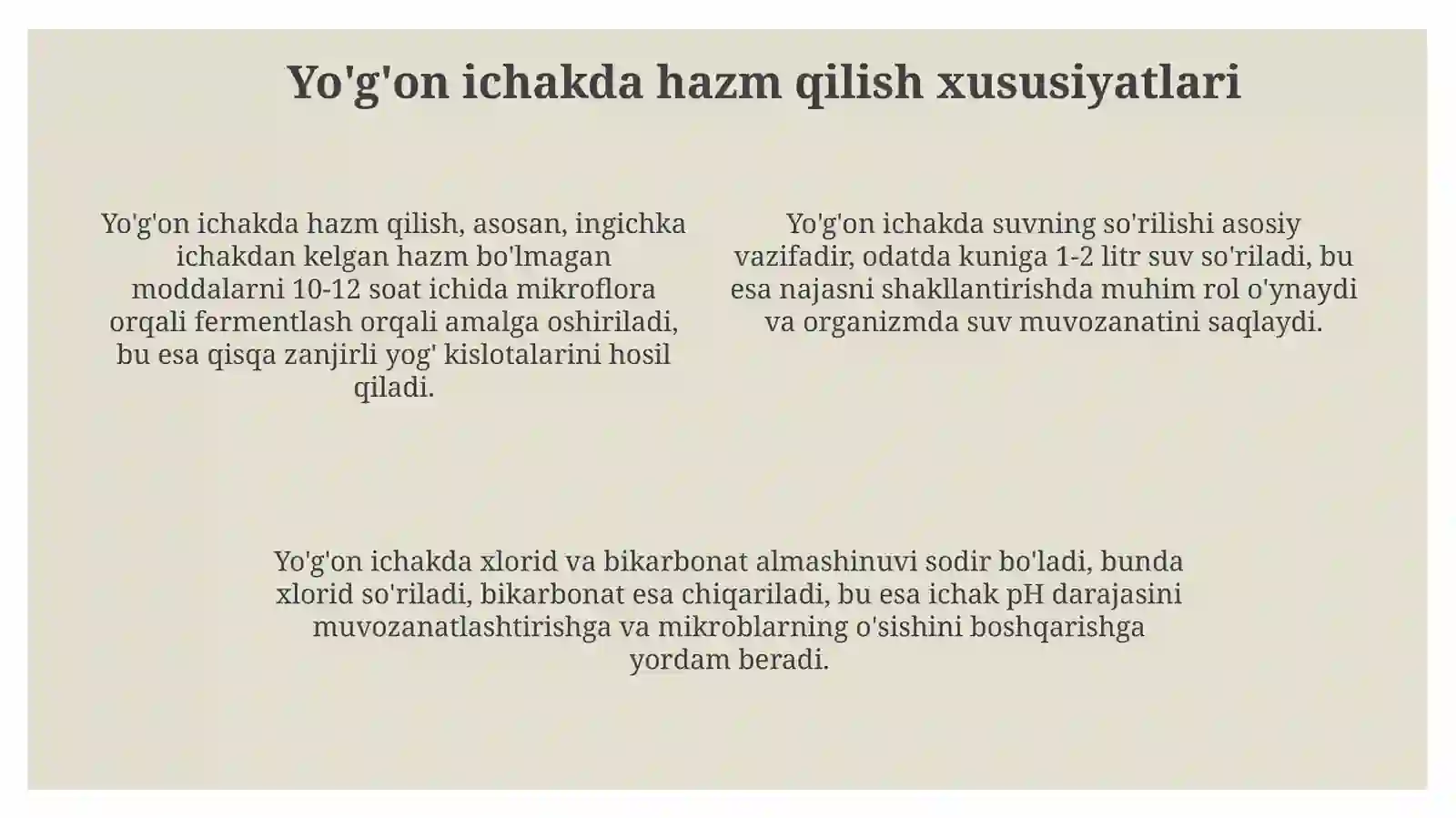 Yo'g'on ichakda hazm qilish xususiyatlari

Yo'g'on ichakda hazm qilish, asosan, ingichka ichakdan kelgan hazm bo'lmagan moddalarni 10-12 soat ichida mikroflora orqali fermentlash orqali amalga oshiriladi, bu esa qisqa zanjirli yog' kislotalarini hosil qiladi.

Yo'g'on ichakda suvning so'rilishi asosiy vazifadir, odatda kuniga 1-2 litr suv so'riladi, bu esa najasni shakllantirishda muhim rol o'ynaydi va organizmda suv muvozanatini saqlaydi.

Yo'g'on ichakda xlorid va bikarbonat almashinuvi sodir bo'ladi, bunda xlorid so'riladi, bikarbonat esa chiqariladi, bu esa ichak pH darajasini muvozanatlashtirishga va mikroblarning o'sishini boshqarishga yordam beradi.